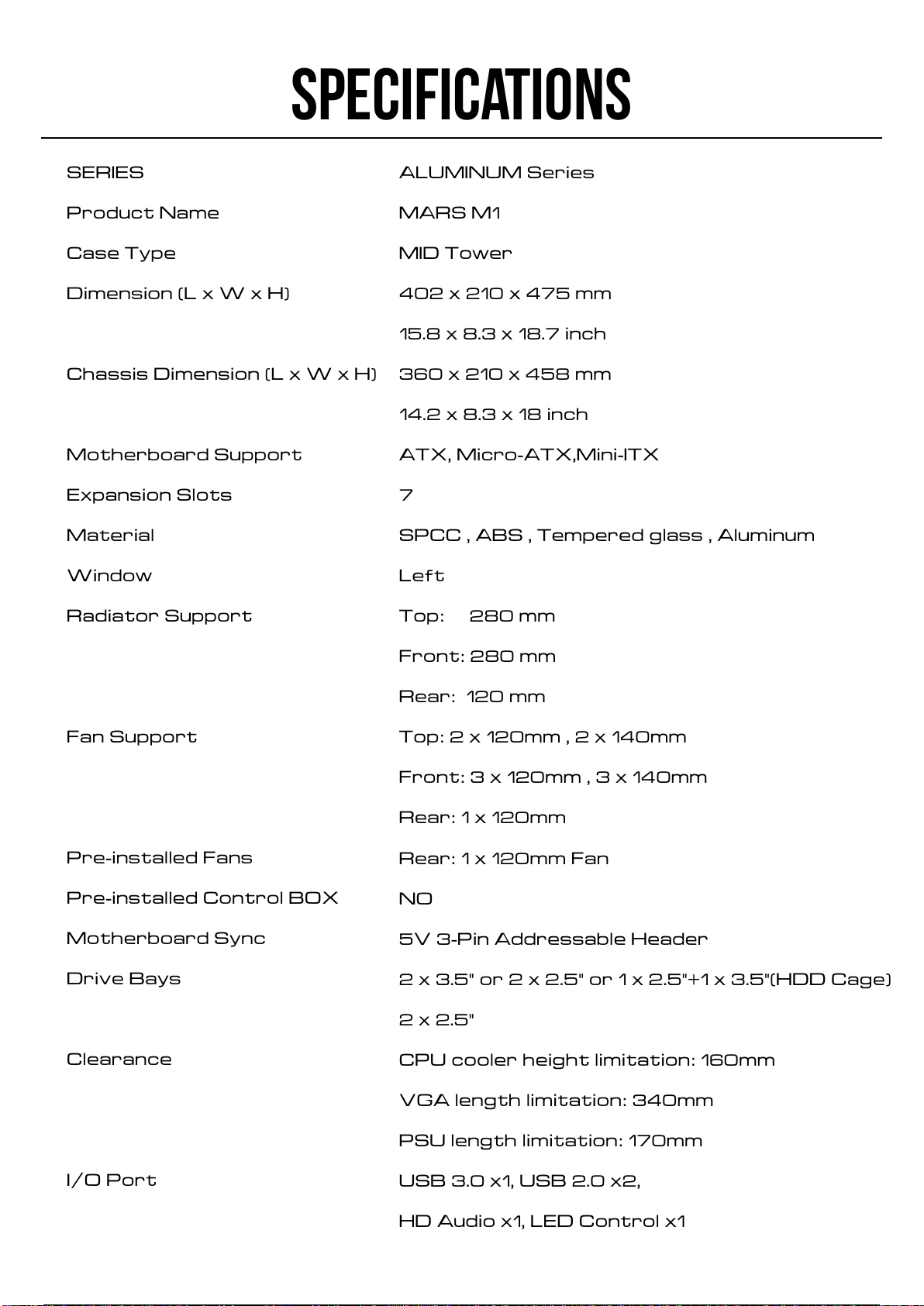 SPECIFICATIONS

| | |
|---|---|
| SERIES | ALUMINUM Series |
| Product Name | MARS M1 |
| Case Type | MID Tower |
| Dimension (L x W x H) | 402 x 210 x 475 mm |
| | 15.8 x 8.3 x 18.7 inch |
| Chassis Dimension (L x W x H) | 360 x 210 x 458 mm |
| | 14.2 x 8.3 x 18 inch |
| Motherboard Support | ATX, Micro-ATX,Mini-ITX |
| Expansion Slots | 7 |
| Material | SPCC , ABS , Tempered glass , Aluminum |
| Window | Left |
| Radiator Support | Top: 280 mm |
| | Front: 280 mm |
| | Rear: 120 mm |
| Fan Support | Top: 2 x 120mm , 2 x 140mm |
| | Front: 3 x 120mm , 3 x 140mm |
| | Rear: 1 x 120mm |
| Pre-installed Fans | Rear: 1 x 120mm Fan |
| Pre-installed Control BOX | NO |
| Motherboard Sync | 5V 3-Pin Addressable Header |
| Drive Bays | 2 x 3.5" or 2 x 2.5" or 1 x 2.5"+1 x 3.5"(HDD Cage) |
| | 2 x 2.5" |
| Clearance | CPU cooler height limitation: 160mm |
| | VGA length limitation: 340mm |
| | PSU length limitation: 170mm |
| I/O Port | USB 3.0 x1, USB 2.0 x2, |
| | HD Audio x1, LED Control x1 |